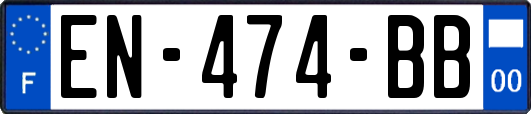 F
EN-474-BB
00